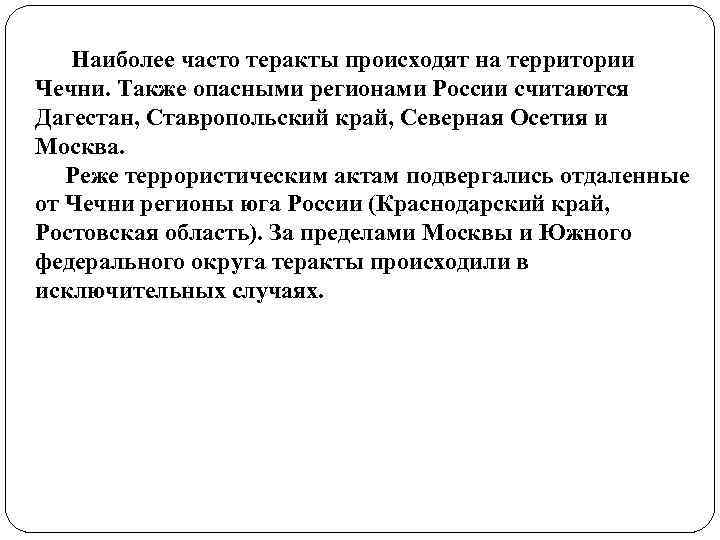 Наиболее часто теракты происходят на территории Чечни. Также опасными регионами России считаются Дагестан, Ставропольский край, Северная Осетия и Москва.

Реже террористическим актам подвергались отдаленные от Чечни регионы юга России (Краснодарский край, Ростовская область). За пределами Москвы и Южного федерального округа теракты происходили в исключительных случаях.